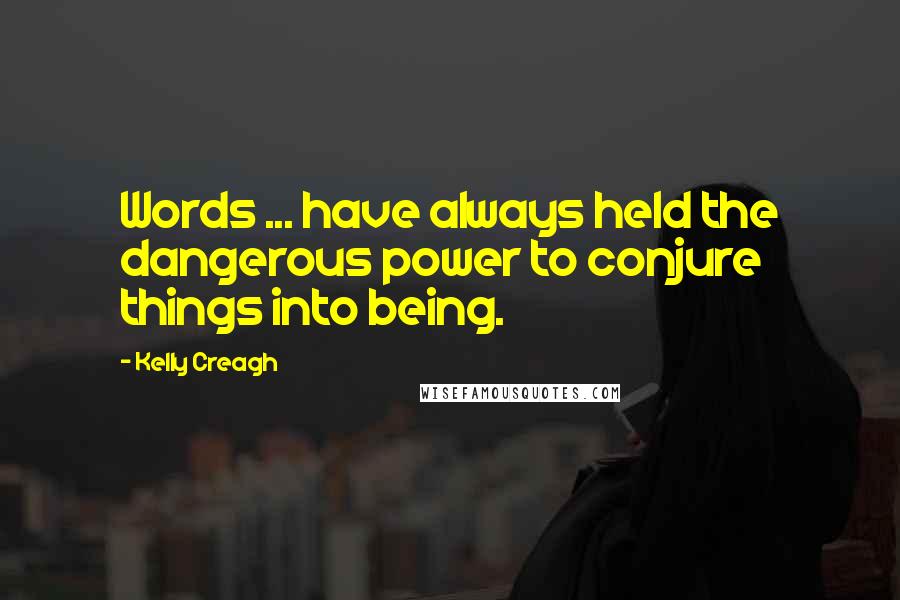 Words ... have always held the dangerous power to conjure things into being.

- Kelly Creagh

WISEFAMOUSQUOTES.COM